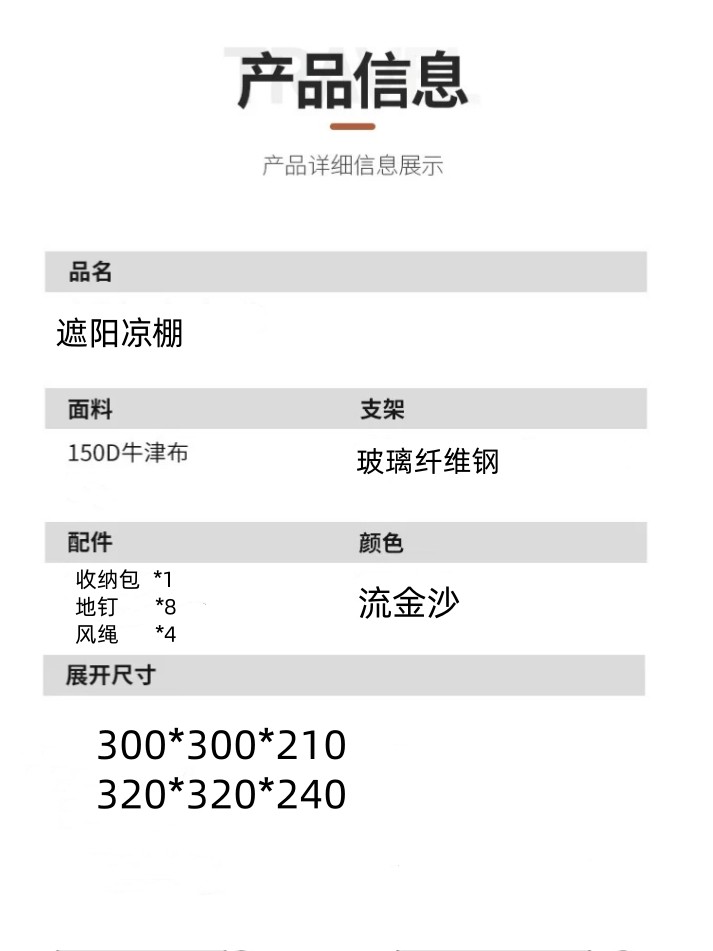 产品信息

产品详细信息展示

品名

遮阳凉棚

面料

150D牛津布

支架

玻璃纤维钢

配件

收纳包 *1
地钉 *8
风绳 *4

颜色

流金沙

展开尺寸

300*300*210
320*320*240